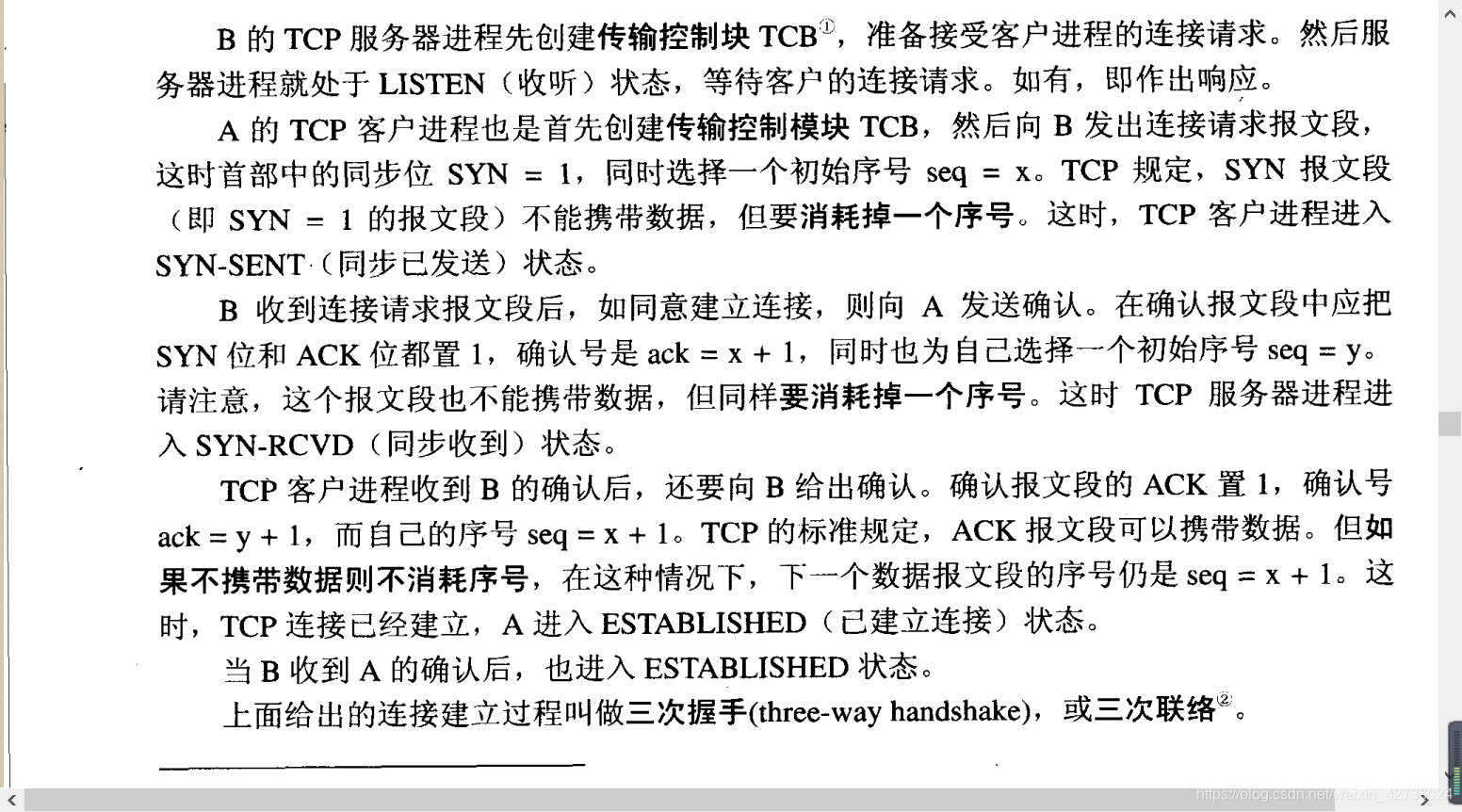 B 的 TCP 服务器进程先创建传输控制块 TCB①，准备接受客户进程的连接请求。然后服务器进程就处于 LISTEN（收听）状态，等待客户的连接请求。如有，即作出响应。

A 的 TCP 客户进程也是首先创建传输控制模块 TCB，然后向 B 发出连接请求报文段，这时首部中的同步位 SYN = 1，同时选择一个初始序号 seq = x。TCP 规定，SYN 报文段（即 SYN = 1 的报文段）不能携带数据，但要消耗掉一个序号。这时，TCP 客户进程进入 SYN-SENT（同步已发送）状态。

B 收到连接请求报文段后，如同意建立连接，则向 A 发送确认。在确认报文段中应把 SYN 位和 ACK 位都置 1，确认号是 ack = x + 1，同时也为自己选择一个初始序号 seq = y。请注意，这个报文段也不能携带数据，但同样要消耗掉一个序号。这时 TCP 服务器进程进入 SYN-RCVD（同步收到）状态。

TCP 客户进程收到 B 的确认后，还要向 B 给出确认。确认报文段的 ACK 置 1，确认号 ack = y + 1，而自己的序号 seq = x + 1。TCP 的标准规定，ACK 报文段可以携带数据。但如果不携带数据则不消耗序号，在这种情况下，下一个数据报文段的序号仍是 seq = x + 1。这时，TCP 连接已经建立，A 进入 ESTABLISHED（已建立连接）状态。

当 B 收到 A 的确认后，也进入 ESTABLISHED 状态。

上面给出的连接建立过程叫做三次握手(three-way handshake)，或三次联络②。

https://blog.csdn.net/weixin_42736024